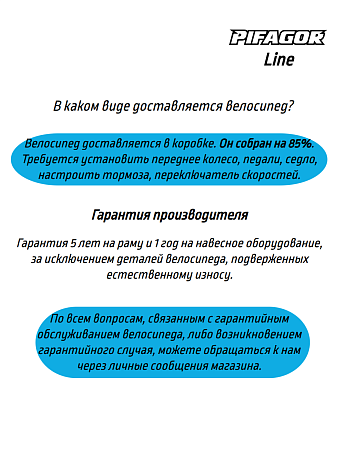 PIFAGOR
Line

В каком виде доставляется велосипед?

Велосипед доставляется в коробке. Он собран на 85%. Требуется установить переднее колесо, педали, седло, настроить тормоза, переключатель скоростей.

Гарантия производителя

Гарантия 5 лет на раму и 1 год на навесное оборудование, за исключением деталей велосипеда, подверженных естественному износу.

По всем вопросам, связанным с гарантийным обслуживанием велосипеда, либо возникновением гарантийного случая, можете обращаться к нам через личные сообщения магазина.